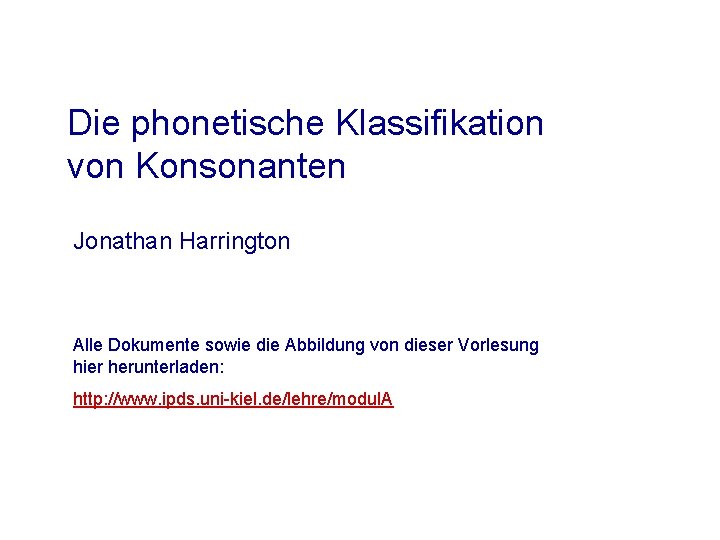 Die phonetische Klassifikation
von Konsonanten

Jonathan Harrington

Alle Dokumente sowie die Abbildung von dieser Vorlesung hier herunterladen:

http://www.ipds.uni-kiel.de/lehre/modulA